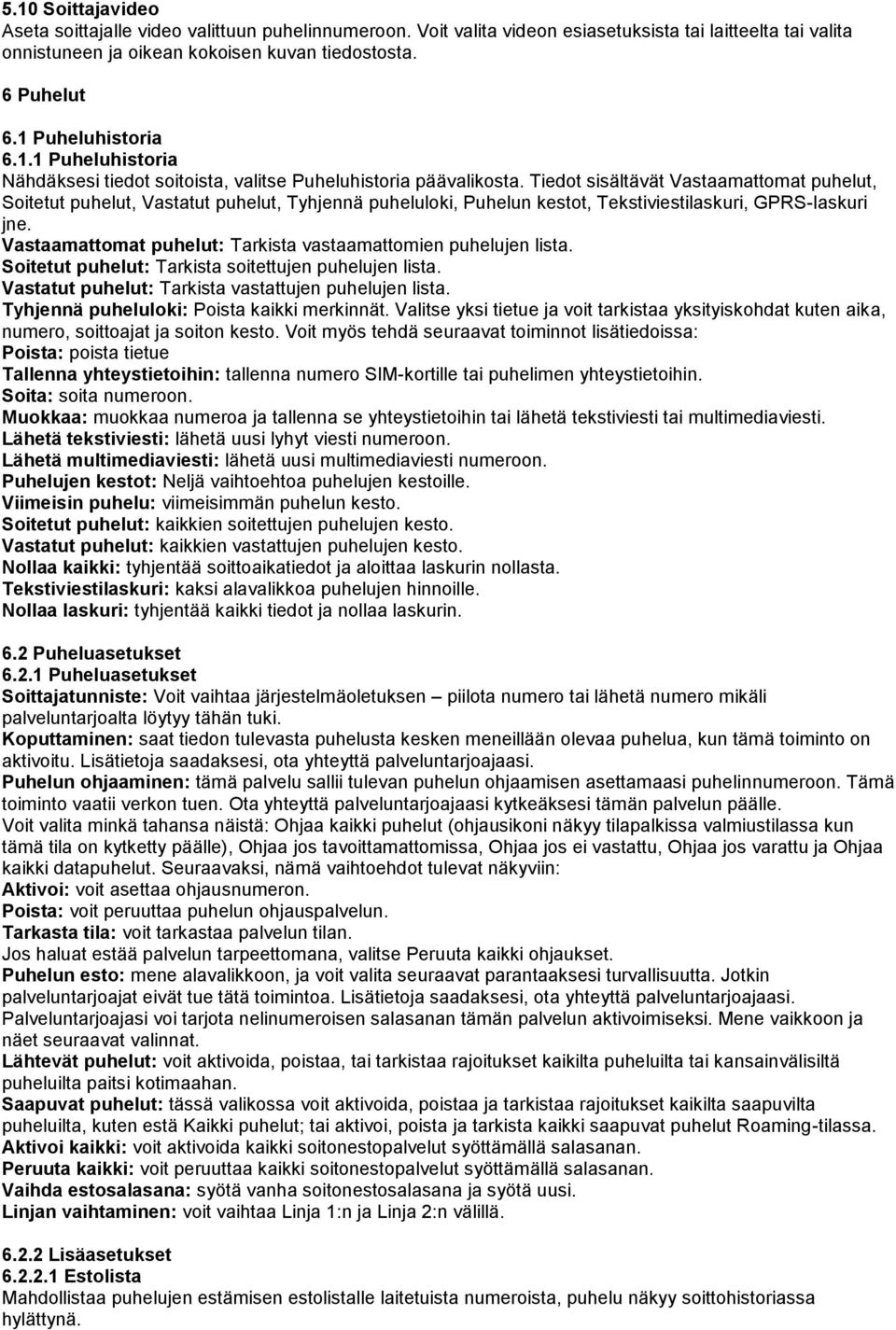 5.10 Soittajavideo
Aseta soittajalle video valittuun puhelinnumeroon. Voit valita videon esiasetuksista tai laitteelta tai valita onnistuneen ja oikean kokoisen kuvan tiedostosta.

6 Puhelut

6.1 Puheluhistoria
6.1.1 Puheluhistoria
Nähdäksesi tiedot soitoista, valitse Puheluhistoria päävalikosta. Tiedot sisältävät Vastaamattomat puhelut, Soitetut puhelut, Vastatut puhelut, Tyhjennä puheluloki, Puhelun kestot, Tekstiviestilaskuri, GPRS-laskuri jne.
Vastaamattomat puhelut: Tarkista vastaamattomien puhelujen lista.
Soitetut puhelut: Tarkista soitettujen puhelujen lista.
Vastatut puhelut: Tarkista vastattujen puhelujen lista.
Tyhjennä puheluloki: Poista kaikki merkinnät. Valitse yksi tietue ja voit tarkistaa yksityiskohdat kuten aika, numero, soittoajat ja soiton kesto. Voit myös tehdä seuraavat toiminnot lisätiedoissa:
Poista: poista tietue
Tallenna yhteystietoihin: tallenna numero SIM-kortille tai puhelimen yhteystietoihin.
Soita: soita numeroon.
Muokkaa: muokkaa numeroa ja tallenna se yhteystietoihin tai lähetä tekstiviesti tai multimediaviesti.
Lähetä tekstiviesti: lähetä uusi lyhyt viesti numeroon.
Lähetä multimediaviesti: lähetä uusi multimediaviesti numeroon.
Puhelujen kestot: Neljä vaihtoehtoa puhelujen kestoille.
Viimeisin puhelu: viimeisimmän puhelun kesto.
Soitetut puhelut: kaikkien soitettujen puhelujen kesto.
Vastatut puhelut: kaikkien vastattujen puhelujen kesto.
Nollaa kaikki: tyhjentää soittoaikatiedot ja aloittaa laskurin nollasta.
Tekstiviestilaskuri: kaksi alavalikkoa puhelujen hinnoille.
Nollaa laskuri: tyhjentää kaikki tiedot ja nollaa laskurin.

6.2 Puheluasetukset
6.2.1 Puheluasetukset
Soittajatunniste: Voit vaihtaa järjestelmäoletuksen – piilota numero tai lähetä numero mikäli palveluntarjoalta löytyy tähän tuki.
Koputtaminen: saat tiedon tulevasta puhelusta kesken meneillään olevaa puhelua, kun tämä toiminto on aktivoitu. Lisätietoja saadaksesi, ota yhteyttä palveluntarjoajaasi.
Puhelun ohjaaminen: tämä palvelu sallii tulevan puhelun ohjaamisen asettamaasi puhelinnumeroon. Tämä toiminto vaatii verkon tuen. Ota yhteyttä palveluntarjoajaasi kytkeäksesi tämän palvelun päälle.
Voit valita minkä tahansa näistä: Ohjaa kaikki puhelut (ohjausikoni näkyy tilapalkissa valmiustilassa kun tämä tila on kytketty päälle), Ohjaa jos tavoittamattomissa, Ohjaa jos ei vastattu, Ohjaa jos varattu ja Ohjaa kaikki datapuhelut. Seuraavaksi, nämä vaihtoehdot tulevat näkyviin:
Aktivoi: voit asettaa ohjausnumeron.
Poista: voit peruuttaa puhelun ohjauspalvelun.
Tarkasta tila: voit tarkastaa palvelun tilan.
Jos haluat estää palvelun tarpeettomana, valitse Peruuta kaikki ohjaukset.
Puhelun esto: mene alavalikkoon, ja voit valita seuraavat parantaaksesi turvallisuutta. Jotkin palveluntarjoajat eivät tue tätä toimintoa. Lisätietoja saadaksesi, ota yhteyttä palveluntarjoajaasi.
Palveluntarjoajasi voi tarjota nelinumeroisen salasanan tämän palvelun aktivoimiseksi. Mene vaikkoon ja näet seuraavat valinnat.
Lähtevät puhelut: voit aktivoida, poistaa, tai tarkistaa rajoitukset kaikilta puheluilta tai kansainvälisiltä puheluilta paitsi kotimaahan.
Saapuvat puhelut: tässä valikossa voit aktivoida, poistaa ja tarkistaa rajoitukset kaikilta saapuvilta puheluilta, kuten estä Kaikki puhelut; tai aktivoi, poista ja tarkista kaikki saapuvat puhelut Roaming-tilassa.
Aktivoi kaikki: voit aktivoida kaikki soitonestopalvelut syöttämällä salasanan.
Peruuta kaikki: voit peruuttaa kaikki soitonestopalvelut syöttämällä salasanan.
Vaihda estosalasana: syötä vanha soitonestosalasana ja syötä uusi.
Linjan vaihtaminen: voit vaihtaa Linja 1:n ja Linja 2:n välillä.

6.2.2 Lisäasetukset
6.2.2.1 Estolista
Mahdollistaa puhelujen estämisen estolistalle laitetuista numeroista, puhelu näkyy soittohistoriassa hylättynä.